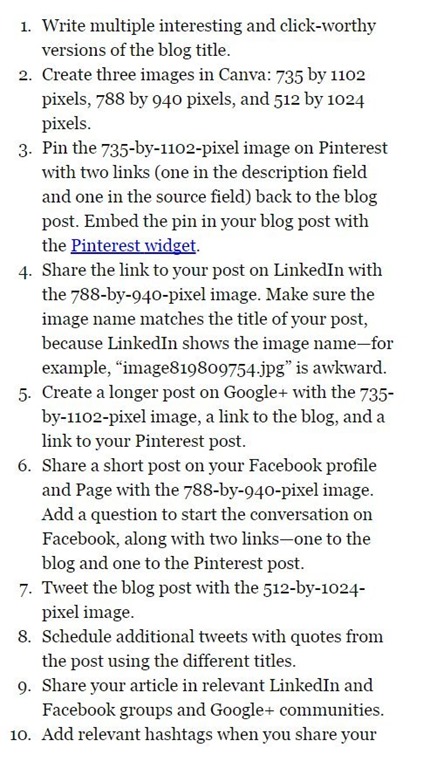 1. Write multiple interesting and click-worthy versions of the blog title.
2. Create three images in Canva: 735 by 1102 pixels, 788 by 940 pixels, and 512 by 1024 pixels.
3. Pin the 735-by-1102-pixel image on Pinterest with two links (one in the description field and one in the source field) back to the blog post. Embed the pin in your blog post with the Pinterest widget.
4. Share the link to your post on LinkedIn with the 788-by-940-pixel image. Make sure the image name matches the title of your post, because LinkedIn shows the image name—for example, "image819809754.jpg" is awkward.
5. Create a longer post on Google+ with the 735-by-1102-pixel image, a link to the blog, and a link to your Pinterest post.
6. Share a short post on your Facebook profile and Page with the 788-by-940-pixel image. Add a question to start the conversation on Facebook, along with two links—one to the blog and one to the Pinterest post.
7. Tweet the blog post with the 512-by-1024-pixel image.
8. Schedule additional tweets with quotes from the post using the different titles.
9. Share your article in relevant LinkedIn and Facebook groups and Google+ communities.
10. Add relevant hashtags when you share your